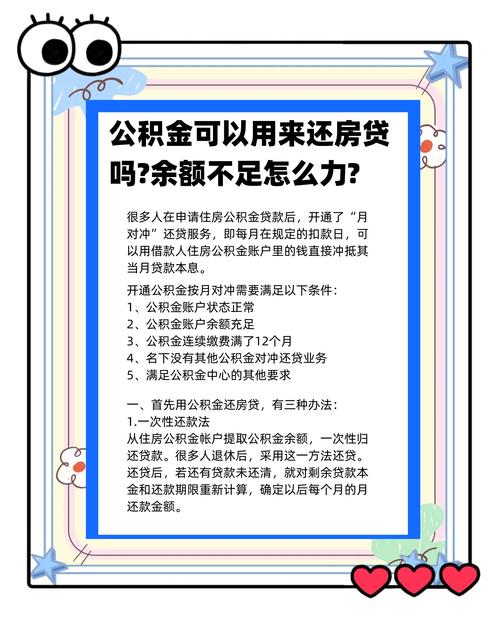 公积金可以用来还房贷吗?余额不足怎么力?

很多人在申请住房公积金贷款后，开通了“月对冲”还贷服务，即每月在规定的扣款日，可以用借款人住房公积金账户里的钱直接冲抵其当月贷款本息。

开通公积金按月对冲需要满足以下条件：
1、公积金账户状态正常
2、公积金账户余额充足
3、公积金连续缴费满了12个月
4、名下没有其他公积金对冲还贷业务
5、满足公积金中心的其他要求

一、首先用公积金还房贷，有三种办法：
1.一次性还款法
从住房公积金帐户提取公积金余额，一次性归还贷款。很多人退休后，采用这一方法还贷。还贷后，若还有贷款未还清，就对剩余贷款本金和还款期限重新计算，确定以后每个月的月还款金额。